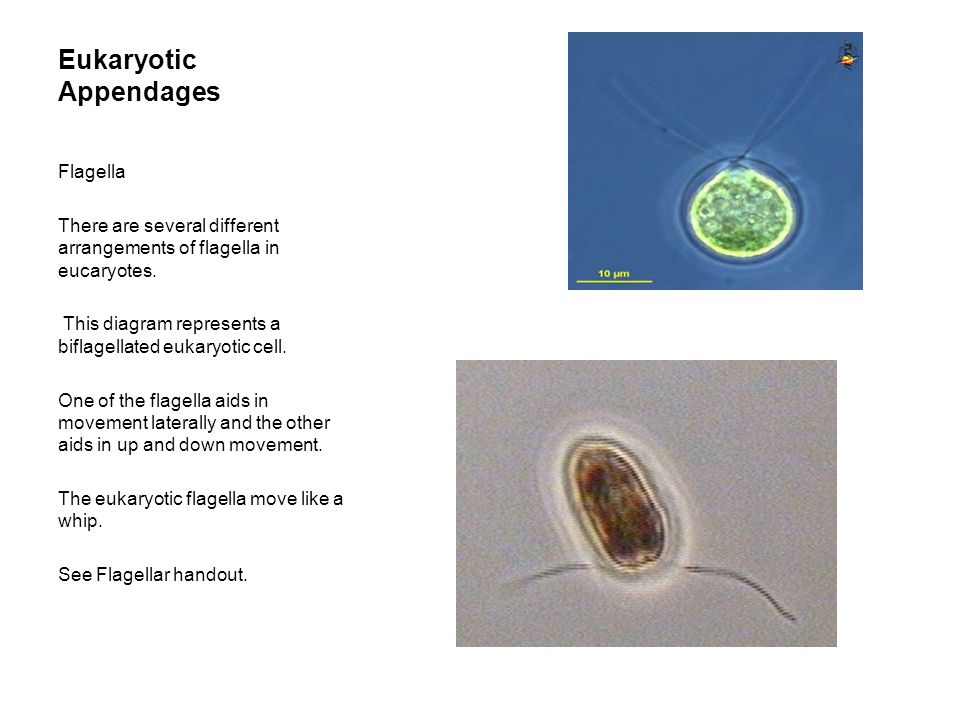 Eukaryotic Appendages

Flagella

There are several different arrangements of flagella in eucaryotes.

This diagram represents a biflagellated eukaryotic cell.

One of the flagella aids in movement laterally and the other aids in up and down movement.

The eukaryotic flagella move like a whip.

See Flagellar handout.

10 µm